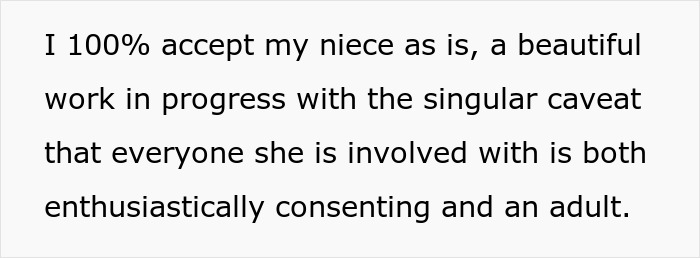 I 100% accept my niece as is, a beautiful work in progress with the singular caveat that everyone she is involved with is both enthusiastically consenting and an adult.